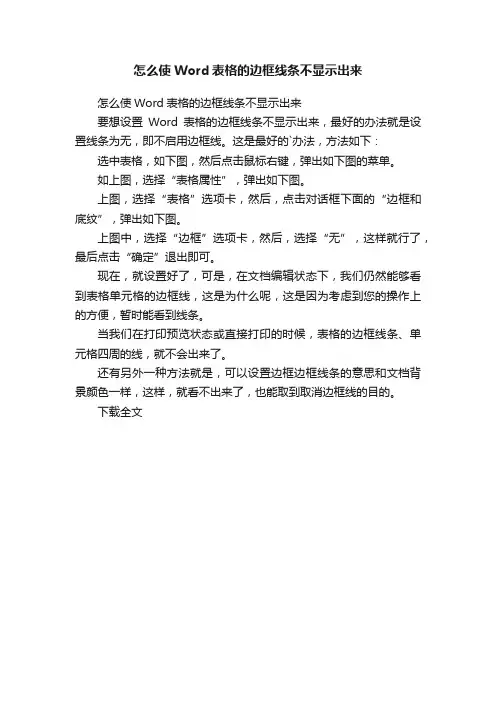 怎么使 Word 表格的边框线条不显示出来

怎么使 Word 表格的边框线条不显示出来

要想设置 Word 表格的边框线条不显示出来，最好的办法就是设置线条为无，即不启用边框线。这是最好的`办法，方法如下：

选中表格，如下图，然后点击鼠标右键，弹出如下图的菜单。

如上图，选择“表格属性”，弹出如下图。

上图，选择“表格”选项卡，然后，点击对话框下面的“边框和底纹”，弹出如下图。

上图中，选择“边框”选项卡，然后，选择“无”，这样就行了，最后点击“确定”退出即可。

现在，就设置好了，可是，在文档编辑状态下，我们仍然能够看到表格单元格的边框线，这是为什么呢，这是因为考虑到您的操作上的方便，暂时能看到线条。

当我们在打印预览状态或直接打印的时候，表格的边框线条、单元格四周的线，就不会出来了。

还有另外一种方法就是，可以设置边框边框线条的意思和文档背景颜色一样，这样，就看不出来了，也能取到取消边框线的目的。

下载全文